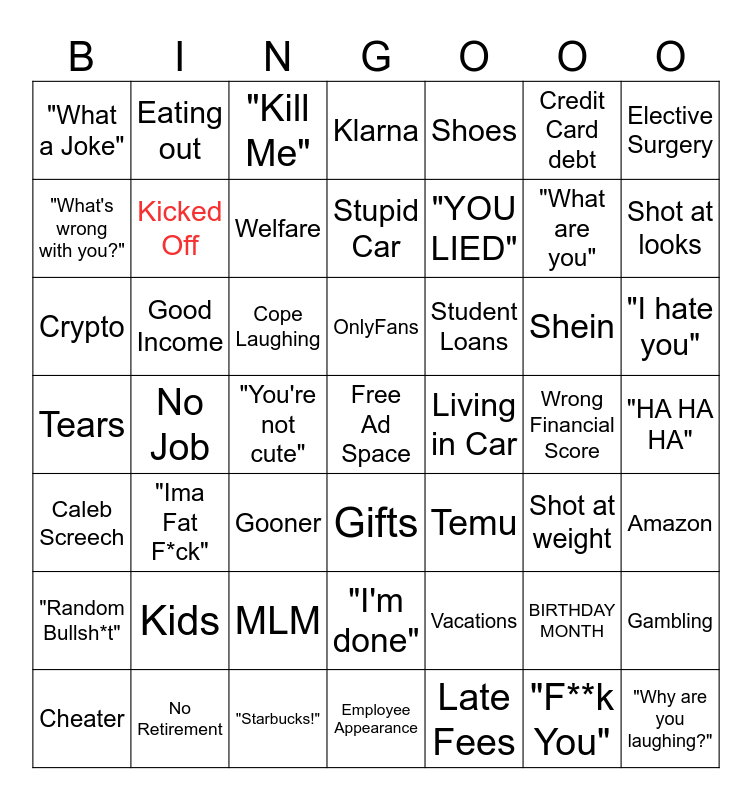 | B | I | N | G | O | O | O |
|---|---|---|---|---|---|---|
| "What a Joke" | Eating out | "Kill Me" | Klarna | Shoes | Credit Card debt | Elective Surgery |
| "What's wrong with you?" | Kicked Off | Welfare | Stupid Car | "YOU LIED" | "What are you" | Shot at looks |
| Crypto | Good Income | Cope Laughing | OnlyFans | Student Loans | Shein | "I hate you" |
| Tears | No Job | "You're not cute" | Free Ad Space | Living in Car | Wrong Financial Score | "HA HA HA" |
| Caleb Screech | "Ima Fat F*ck" | Gooner | Gifts | Temu | Shot at weight | Amazon |
| "Random Bullsh*t" | Kids | MLM | "I'm done" | Vacations | BIRTHDAY MONTH | Gambling |
| Cheater | No Retirement | "Starbucks!" | Employee Appearance | Late Fees | "F**k You" | "Why are you laughing?" |